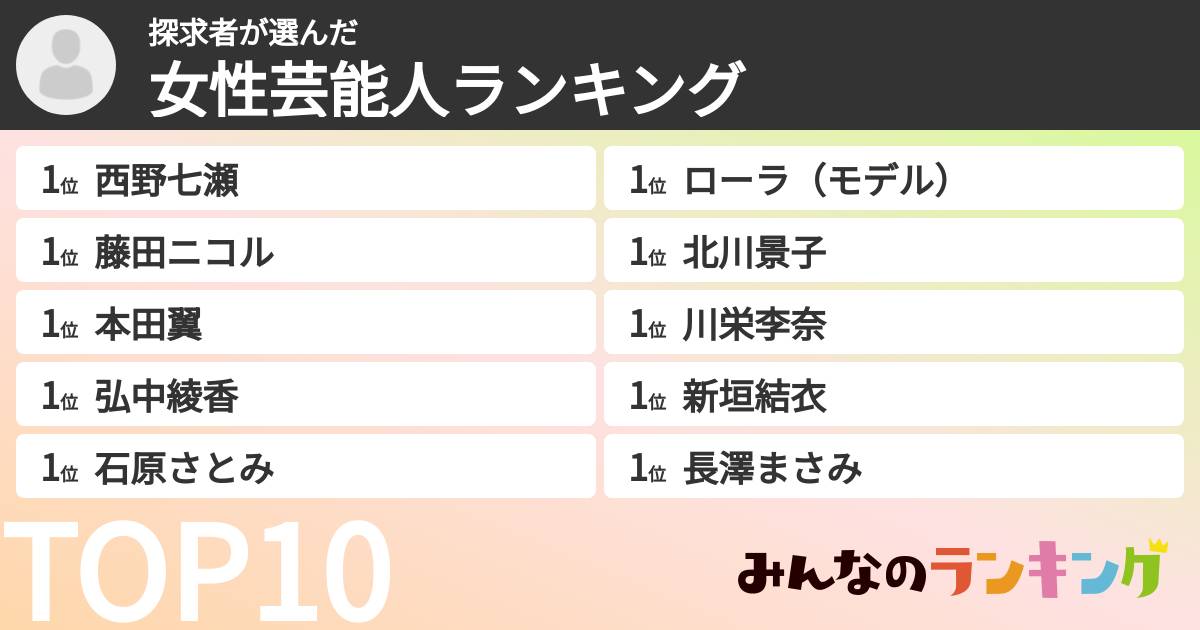 探求者が選んだ
女性芸能人ランキング

1位 西野七瀬
1位 藤田ニコル
1位 本田翼
1位 弘中綾香
1位 石原さとみ

1位 ローラ（モデル）
1位 北川景子
1位 川栄李奈
1位 新垣結衣
1位 長澤まさみ

TOP10

みんなのランキング